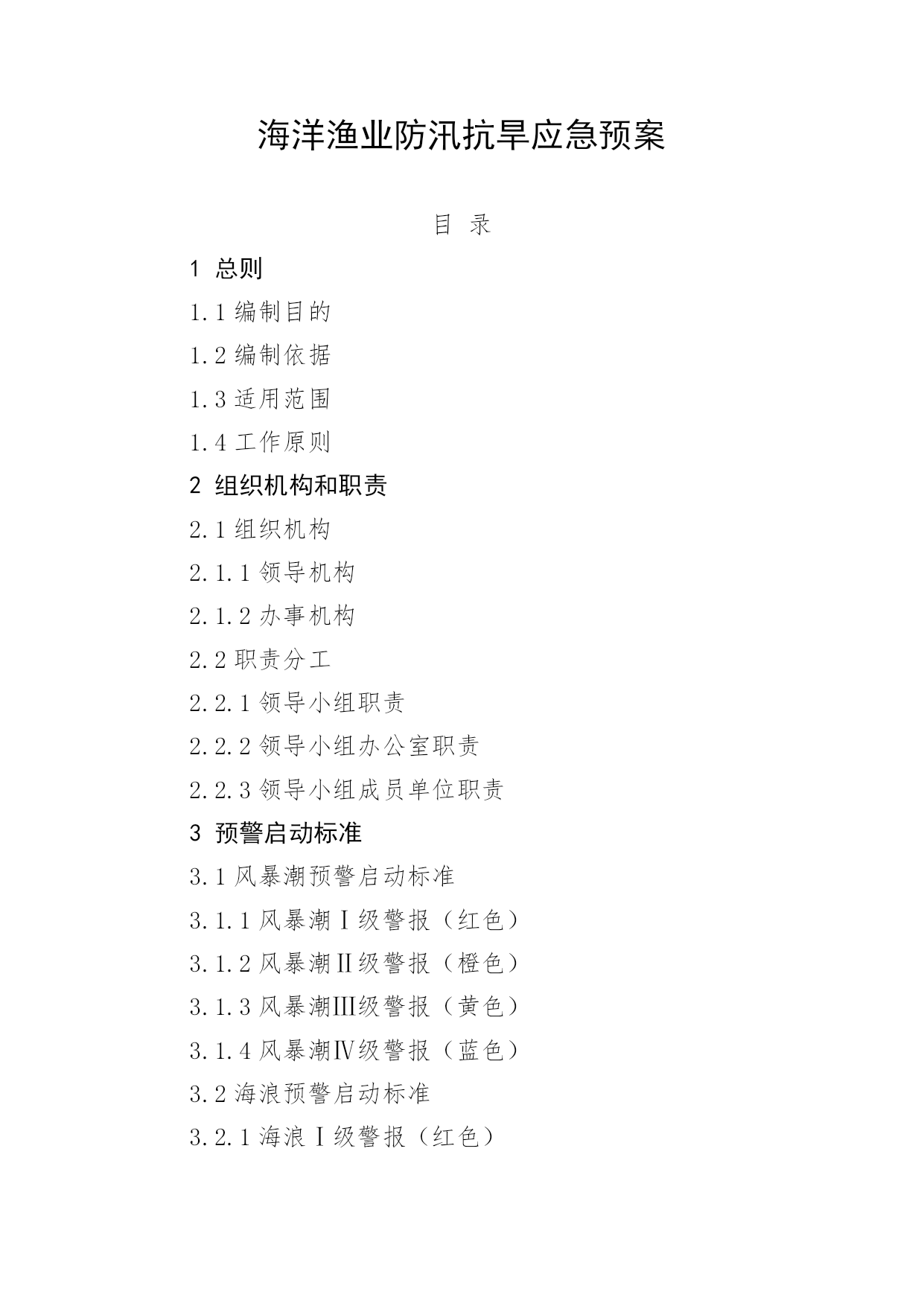 海洋渔业防汛抗旱应急预案

目 录

1 总则

1.1 编制目的

1.2 编制依据

1.3 适用范围

1.4 工作原则

2 组织机构和职责

2.1 组织机构

2.1.1 领导机构

2.1.2 办事机构

2.2 职责分工

2.2.1 领导小组职责

2.2.2 领导小组办公室职责

2.2.3 领导小组成员单位职责

3 预警启动标准

3.1 风暴潮预警启动标准

3.1.1 风暴潮Ⅰ级警报（红色）

3.1.2 风暴潮Ⅱ级警报（橙色）

3.1.3 风暴潮Ⅲ级警报（黄色）

3.1.4 风暴潮Ⅳ级警报（蓝色）

3.2 海浪预警启动标准

3.2.1 海浪Ⅰ级警报（红色）